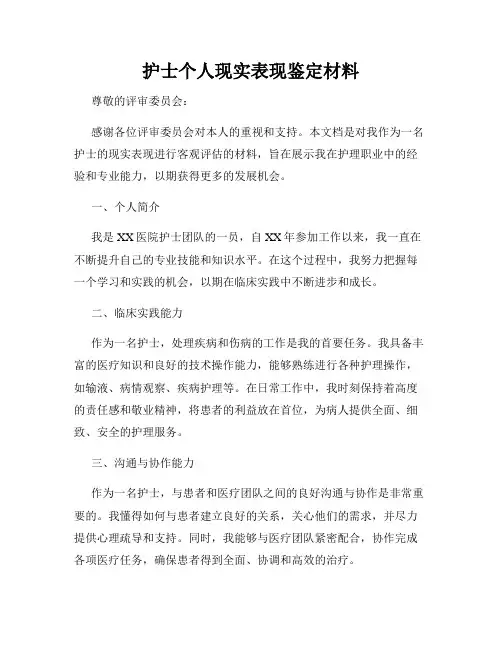 护士个人现实表现鉴定材料

尊敬的评审委员会：

感谢各位评审委员会对本人的重视和支持。本文档是对我作为一名护士的现实表现进行客观评估的材料，旨在展示我在护理职业中的经验和专业能力，以期获得更多的发展机会。

一、个人简介

我是XX医院护士团队的一员，自XX年参加工作以来，我一直在不断提升自己的专业技能和知识水平。在这个过程中，我努力把握每一个学习和实践的机会，以期在临床实践中不断进步和成长。

二、临床实践能力

作为一名护士，处理疾病和伤病的工作是我的首要任务。我具备丰富的医疗知识和良好的技术操作能力，能够熟练进行各种护理操作，如输液、病情观察、疾病护理等。在日常工作中，我时刻保持着高度的责任感和敬业精神，将患者的利益放在首位，为病人提供全面、细致、安全的护理服务。

三、沟通与协作能力

作为一名护士，与患者和医疗团队之间的良好沟通与协作是非常重要的。我懂得如何与患者建立良好的关系，关心他们的需求，并尽力提供心理疏导和支持。同时，我能够与医疗团队紧密配合，协作完成各项医疗任务，确保患者得到全面、协调和高效的治疗。